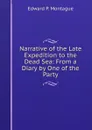 Edward P. Montague

Narrative of the Late Expedition to the Dead Sea: From a Diary by One of the Party